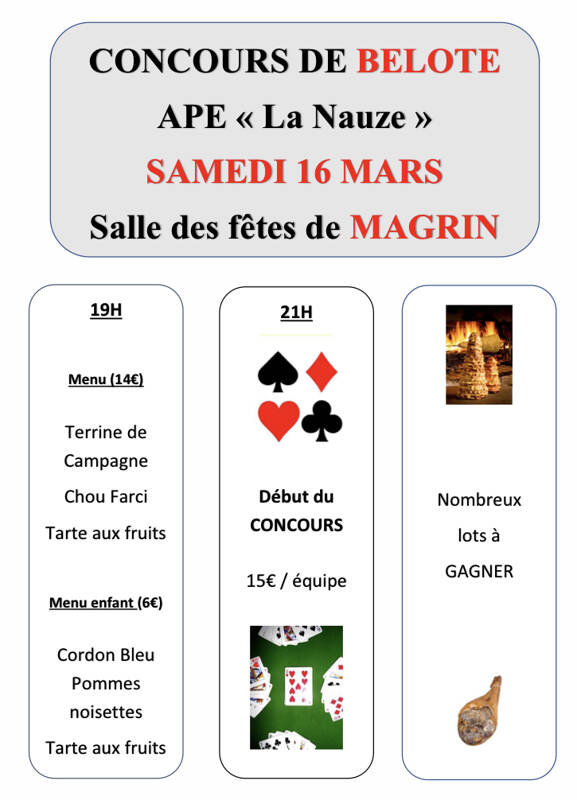 CONCOURS DE BELOTE
APE « La Nauze »
SAMEDI 16 MARS
Salle des fêtes de MAGRIN

19H

Menu (14€)

Terrine de Campagne

Chou Farci

Tarte aux fruits

Menu enfant (6€)

Cordon Bleu

Pommes noisettes

Tarte aux fruits

21H

Début du CONCOURS

15€ / équipe

Nombreux lots à GAGNER